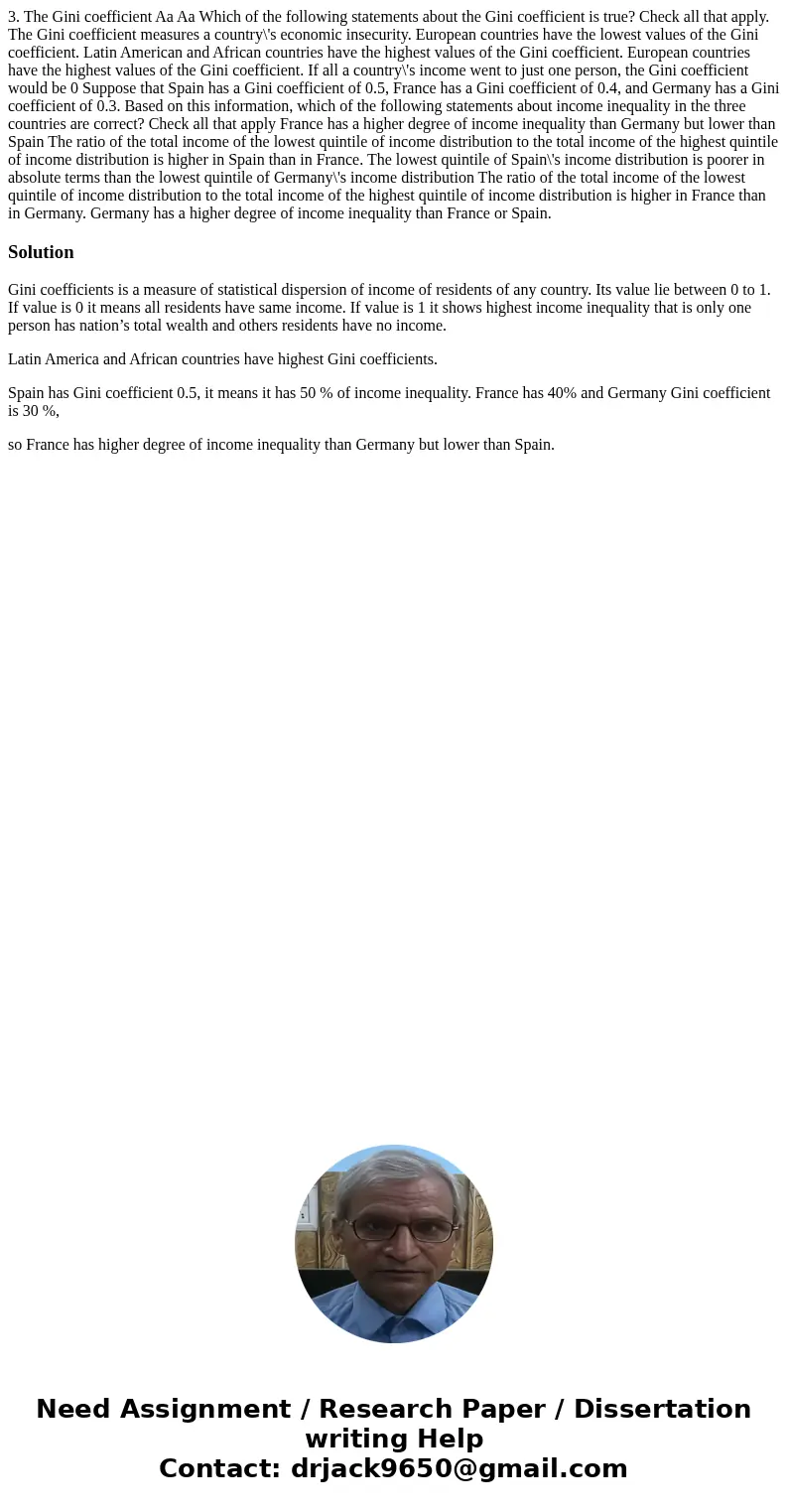 3. The Gini coefficient Aa Aa Which of the following statements about the Gini coefficient is true? Check all that apply. The Gini coefficient measures a country\'s economic insecurity. European countries have the lowest values of the Gini coefficient. Latin American and African countries have the highest values of the Gini coefficient. European countries have the highest values of the Gini coefficient. If all a country\'s income went to just one person, the Gini coefficient would be 0 Suppose that Spain has a Gini coefficient of 0.5, France has a Gini coefficient of 0.4, and Germany has a Gini coefficient of 0.3. Based on this information, which of the following statements about income inequality in the three countries are correct? Check all that apply France has a higher degree of income inequality than Germany but lower than Spain The ratio of the total income of the lowest quintile of income distribution to the total income of the highest quintile of income distribution is higher in Spain than in France. The lowest quintile of Spain\'s income distribution is poorer in absolute terms than the lowest quintile of Germany\'s income distribution The ratio of the total income of the lowest quintile of income distribution to the total income of the highest quintile of income distribution is higher in France than in Germany. Germany has a higher degree of income inequality than France or Spain.

Solution

Gini coefficients is a measure of statistical dispersion of income of residents of any country. Its value lie between 0 to 1. If value is 0 it means all residents have same income. If value is 1 it shows highest income inequality that is only one person has nation’s total wealth and others residents have no income.

Latin America and African countries have highest Gini coefficients.

Spain has Gini coefficient 0.5, it means it has 50 % of income inequality. France has 40% and Germany Gini coefficient is 30 %,

so France has higher degree of income inequality than Germany but lower than Spain.

Need Assignment / Research Paper / Dissertation writing Help
Contact: drjack9650@gmail.com